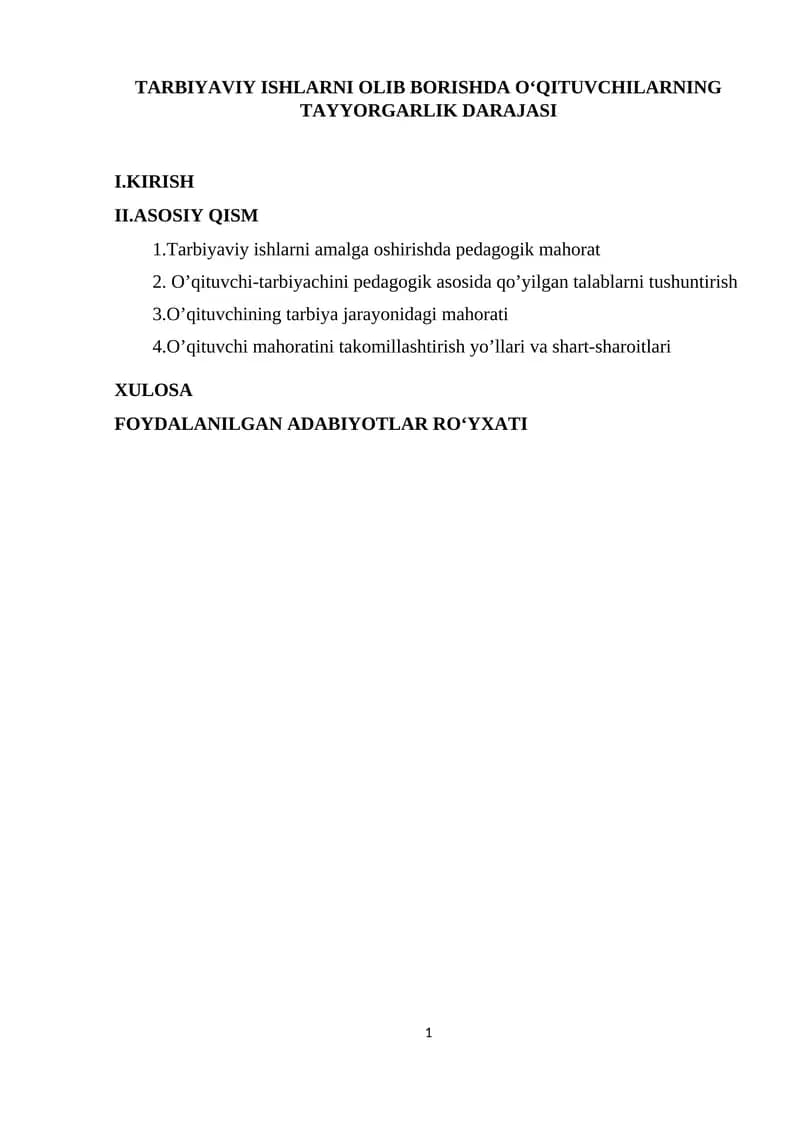 TARBIYAVIY ISHLARNI OLIB BORISHDA O'QITUVCHILARNING TAYYORGARLIK DARAJASI

I.KIRISH

II.ASOSIY QISM

1.Tarbiyaviy ishlarni amalga oshirishda pedagogik mahorat

2. O'qituvchi-tarbiyachini pedagogik asosida qo'yilgan talablarni tushuntirish

3.O'qituvchining tarbiya jarayonidagi mahorati

4.O'qituvchi mahoratini takomillashtirish yo'llari va shart-sharoitlari

XULOSA

FOYDALANILGAN ADABIYOTLAR RO'YXATI

1